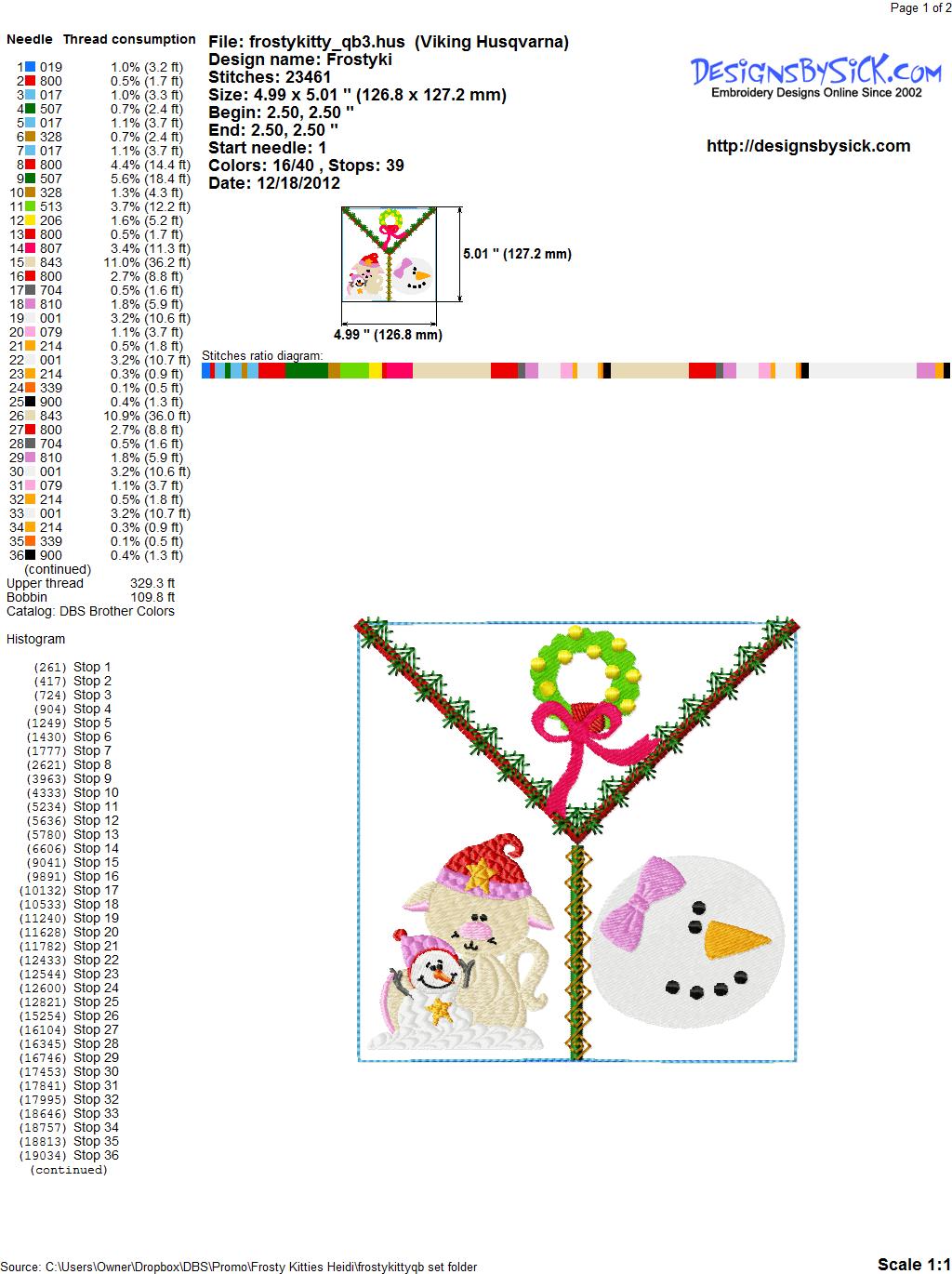 Page 1 of 2

Needle Thread consumption
1 019 1.0% (3.2 ft)
2 800 0.5% (1.7 ft)
3 017 1.0% (3.3 ft)
4 507 0.7% (2.4 ft)
5 017 1.1% (3.7 ft)
6 328 0.7% (2.4 ft)
7 017 1.1% (3.7 ft)
8 800 4.4% (14.4 ft)
9 507 5.6% (18.4 ft)
10 328 1.3% (4.3 ft)
11 513 3.7% (12.2 ft)
12 206 1.6% (5.2 ft)
13 800 0.5% (1.7 ft)
14 807 3.4% (11.3 ft)
15 843 11.0% (36.2 ft)
16 800 2.7% (8.8 ft)
17 704 0.5% (1.6 ft)
18 810 1.8% (5.9 ft)
19 001 3.2% (10.6 ft)
20 079 1.1% (3.7 ft)
21 214 0.5% (1.8 ft)
22 001 3.2% (10.7 ft)
23 214 0.3% (0.9 ft)
24 339 0.1% (0.5 ft)
25 900 0.4% (1.3 ft)
26 843 10.9% (36.0 ft)
27 800 2.7% (8.8 ft)
28 704 0.5% (1.6 ft)
29 810 1.8% (5.9 ft)
30 001 3.2% (10.6 ft)
31 079 1.1% (3.7 ft)
32 214 0.5% (1.8 ft)
33 001 3.2% (10.7 ft)
34 214 0.3% (0.9 ft)
35 339 0.1% (0.5 ft)
36 900 0.4% (1.3 ft)
(continued)
Upper thread 329.3 ft
Bobbin 109.8 ft
Catalog: DBS Brother Colors

Histogram

(261) Stop 1
(417) Stop 2
(724) Stop 3
(904) Stop 4
(1249) Stop 5
(1430) Stop 6
(1777) Stop 7
(2621) Stop 8
(3963) Stop 9
(4333) Stop 10
(5234) Stop 11
(5636) Stop 12
(5780) Stop 13
(6606) Stop 14
(9041) Stop 15
(9891) Stop 16
(10132) Stop 17
(10533) Stop 18
(11240) Stop 19
(11628) Stop 20
(11782) Stop 21
(12433) Stop 22
(12544) Stop 23
(12600) Stop 24
(12821) Stop 25
(15254) Stop 26
(16104) Stop 27
(16345) Stop 28
(16746) Stop 29
(17453) Stop 30
(17841) Stop 31
(17995) Stop 32
(18646) Stop 33
(18757) Stop 34
(18813) Stop 35
(19034) Stop 36
(continued)

File: frostykitty_qb3.hus (Viking Husqvarna)
Design name: Frostyki
Stitches: 23461
Size: 4.99 x 5.01 " (126.8 x 127.2 mm)
Begin: 2.50, 2.50 "
End: 2.50, 2.50 "
Start needle: 1
Colors: 16/40 , Stops: 39
Date: 12/18/2012

DESIGNSBYSICK.COM
Embroidery Designs Online Since 2002

http://designsbysick.com

5.01 " (127.2 mm)
4.99 " (126.8 mm)

Stitches ratio diagram:

Source: C:\Users\Owner\Dropbox\DBS\Promo\Frosty Kitties Heidi\frostykittyqb set folder
Scale 1:1